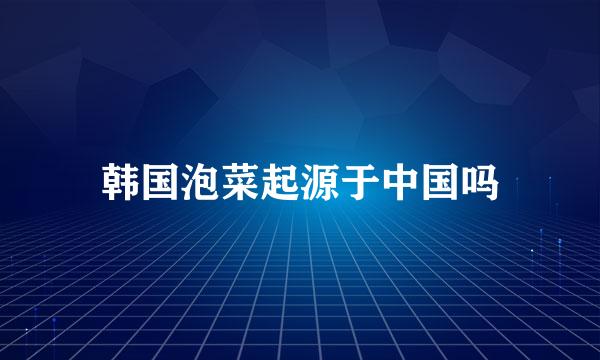 韩国泡菜起源于中国吗